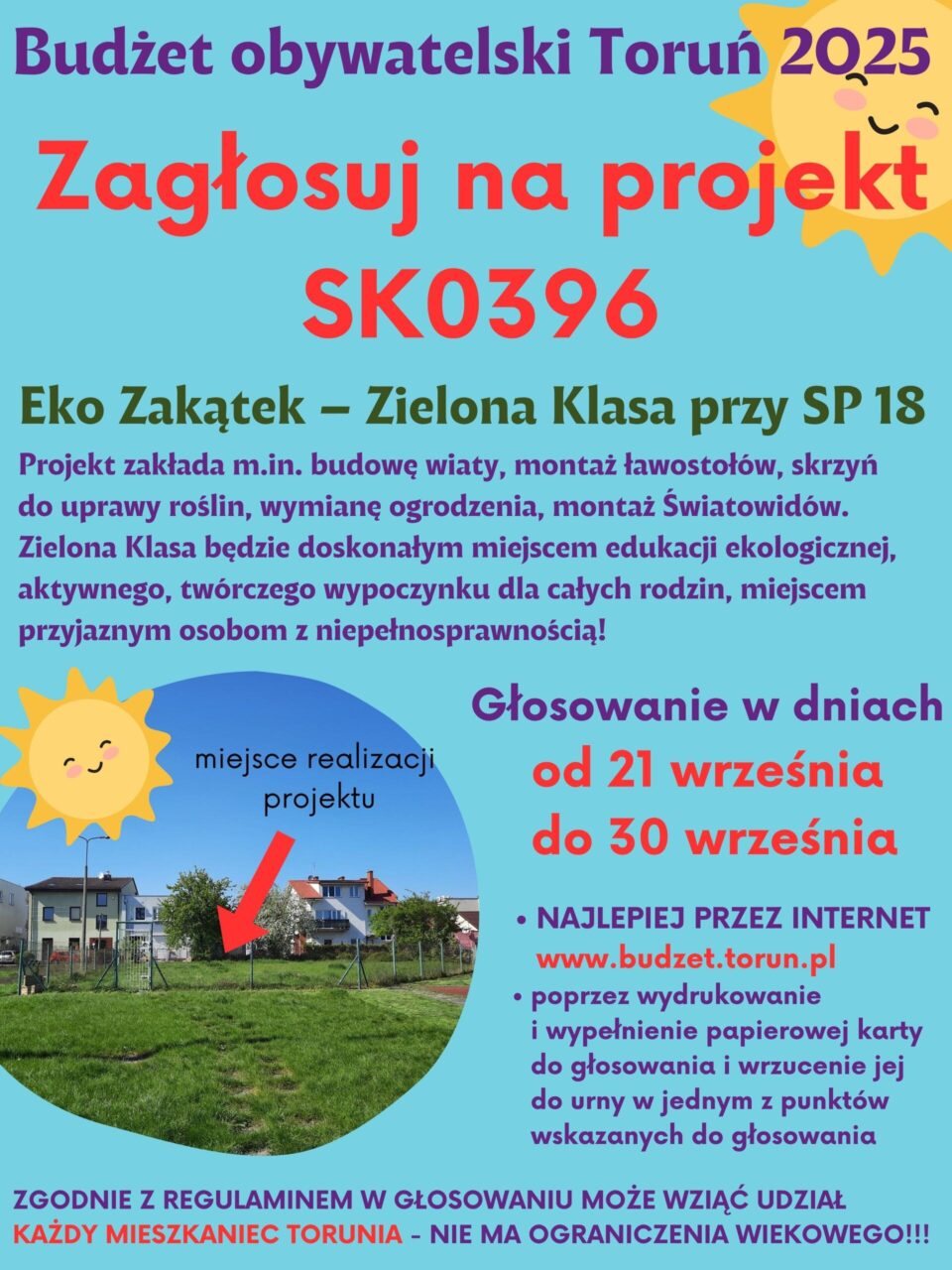 Budżet obywatelski Toruń 2025

Zagłosuj na projekt SK0396

Eko Zakątek – Zielona Klasa przy SP 18

Projekt zakłada m.in. budowę wiaty, montaż ławostołów, skrzyń do uprawy roślin, wymianę ogrodzenia, montaż Światowidów. Zielona Klasa będzie doskonałym miejscem edukacji ekologicznej, aktywnego, twórczego wypoczynku dla całych rodzin, miejscem przyjaznym osobom z niepełnosprawnością!

miejsce realizacji projektu

Głosowanie w dniach
od 21 września
do 30 września

• NAJLEPIEJ PRZEZ INTERNET
www.budzet.torun.pl
• poprzez wydrukowanie i wypełnienie papierowej karty do głosowania i wrzucenie jej do urny w jednym z punktów wskazanych do głosowania

ZGODNIE Z REGULAMINEM W GŁOSOWANIU MOŻE WZIĄĆ UDZIAŁ KAŻDY MIESZKANIEC TORUNIA - NIE MA OGRANICZENIA WIEKOWEGO!!!